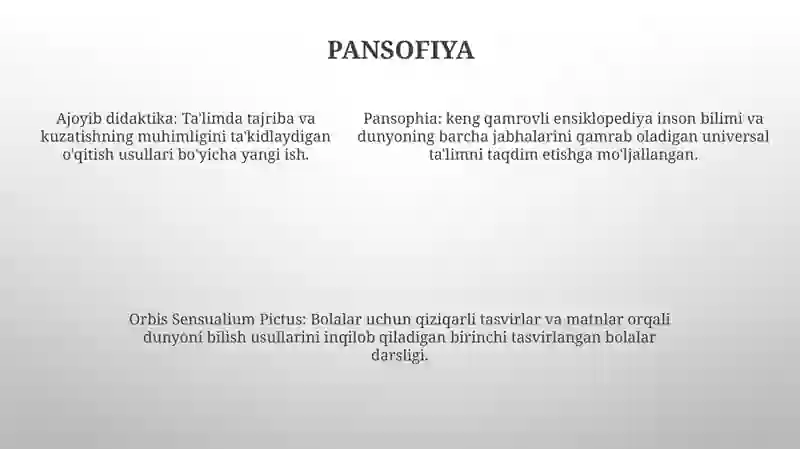 PANSOFIYA

Ajoyib didaktika: Ta'limda tajriba va kuzatishning muhimligini ta'kidlaydigan o'qitish usullari bo'yicha yangi ish.

Pansophia: keng qamrovli ensiklopediya inson bilimi va dunyoning barcha jabhalarini qamrab oladigan universal ta'limni taqdim etishga mo'ljallangan.

Orbis Sensualium Pictus: Bolalar uchun qiziqarli tasvirlar va matnlar orqali dunyoni bilish usullarini inqilob qiladigan birinchi tasvirlangan bolalar darsligi.